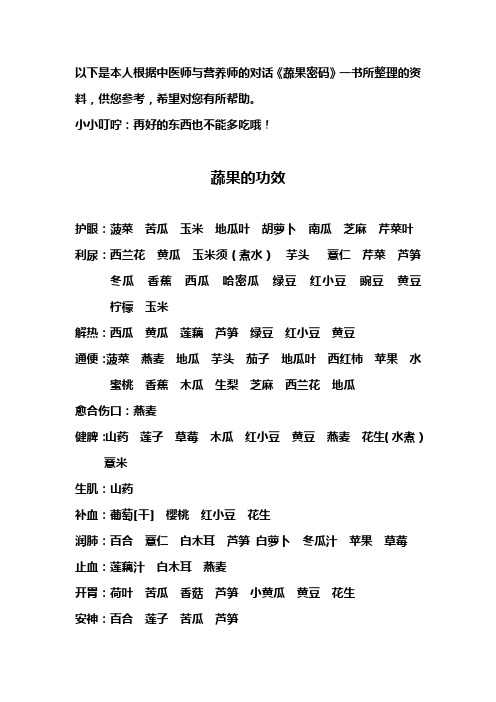 以下是本人根据中医师与营养师的对话《蔬果密码》一书所整理的资料，供您参考，希望对您有所帮助。

小小叮咛：再好的东西也不能多吃哦！

蔬果的功效

护眼：菠菜 苦瓜 玉米 地瓜叶 胡萝卜 南瓜 芝麻 芹菜叶

利尿：西兰花 黄瓜 玉米须（煮水） 芋头 薏仁 芹菜 芦笋 冬瓜 香蕉 西瓜 哈密瓜 绿豆 红小豆 豌豆 黄豆 柠檬 玉米

解热：西瓜 黄瓜 莲藕 芦笋 绿豆 红小豆 黄豆

通便：菠菜 燕麦 地瓜 芋头 茄子 地瓜叶 西红柿 苹果 水蜜桃 香蕉 木瓜 生梨 芝麻 西兰花 地瓜

愈合伤口：燕麦

健脾：山药 莲子 草莓 木瓜 红小豆 黄豆 燕麦 花生(水煮) 薏米

生肌：山药

补血：葡萄[干] 樱桃 红小豆 花生

润肺：百合 薏仁 白木耳 芦笋 白萝卜 冬瓜汁 苹果 草莓

止血：莲藕汁 白木耳 燕麦

开胃：荷叶 苦瓜 香菇 芦笋 小黄瓜 黄豆 花生

安神：百合 莲子 苦瓜 芦笋